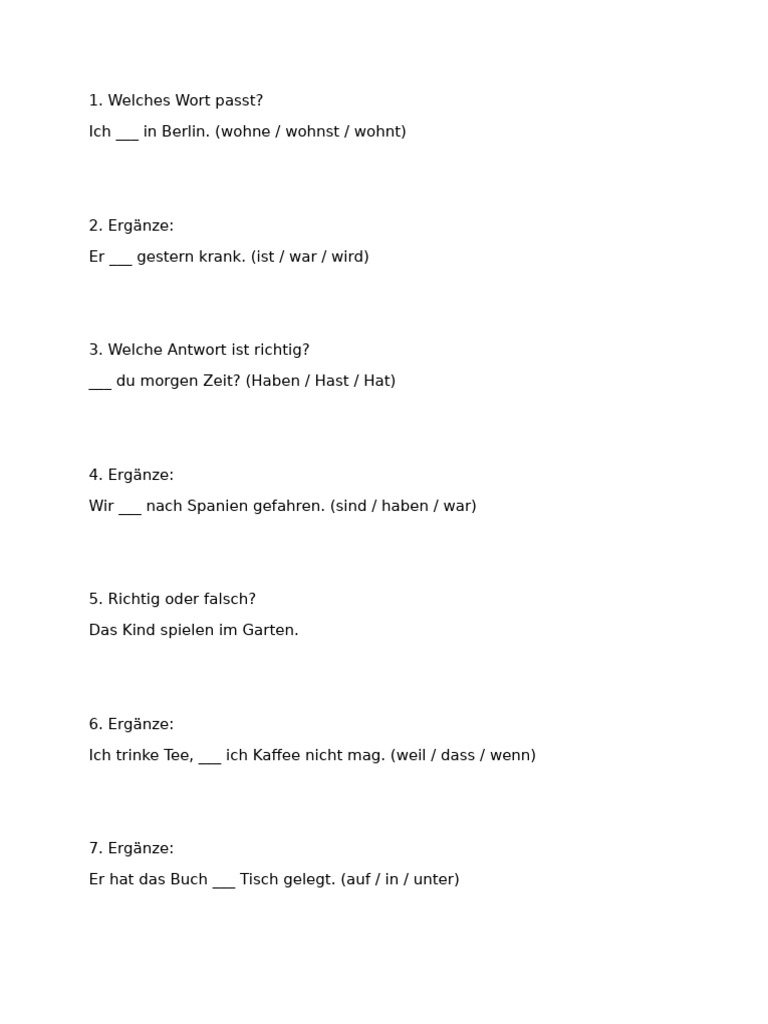 1. Welches Wort passt?
Ich ___ in Berlin. (wohne / wohnst / wohnt)

2. Ergänze:
Er ___ gestern krank. (ist / war / wird)

3. Welche Antwort ist richtig?
___ du morgen Zeit? (Haben / Hast / Hat)

4. Ergänze:
Wir ___ nach Spanien gefahren. (sind / haben / war)

5. Richtig oder falsch?
Das Kind spielen im Garten.

6. Ergänze:
Ich trinke Tee, ___ ich Kaffee nicht mag. (weil / dass / wenn)

7. Ergänze:
Er hat das Buch ___ Tisch gelegt. (auf / in / unter)